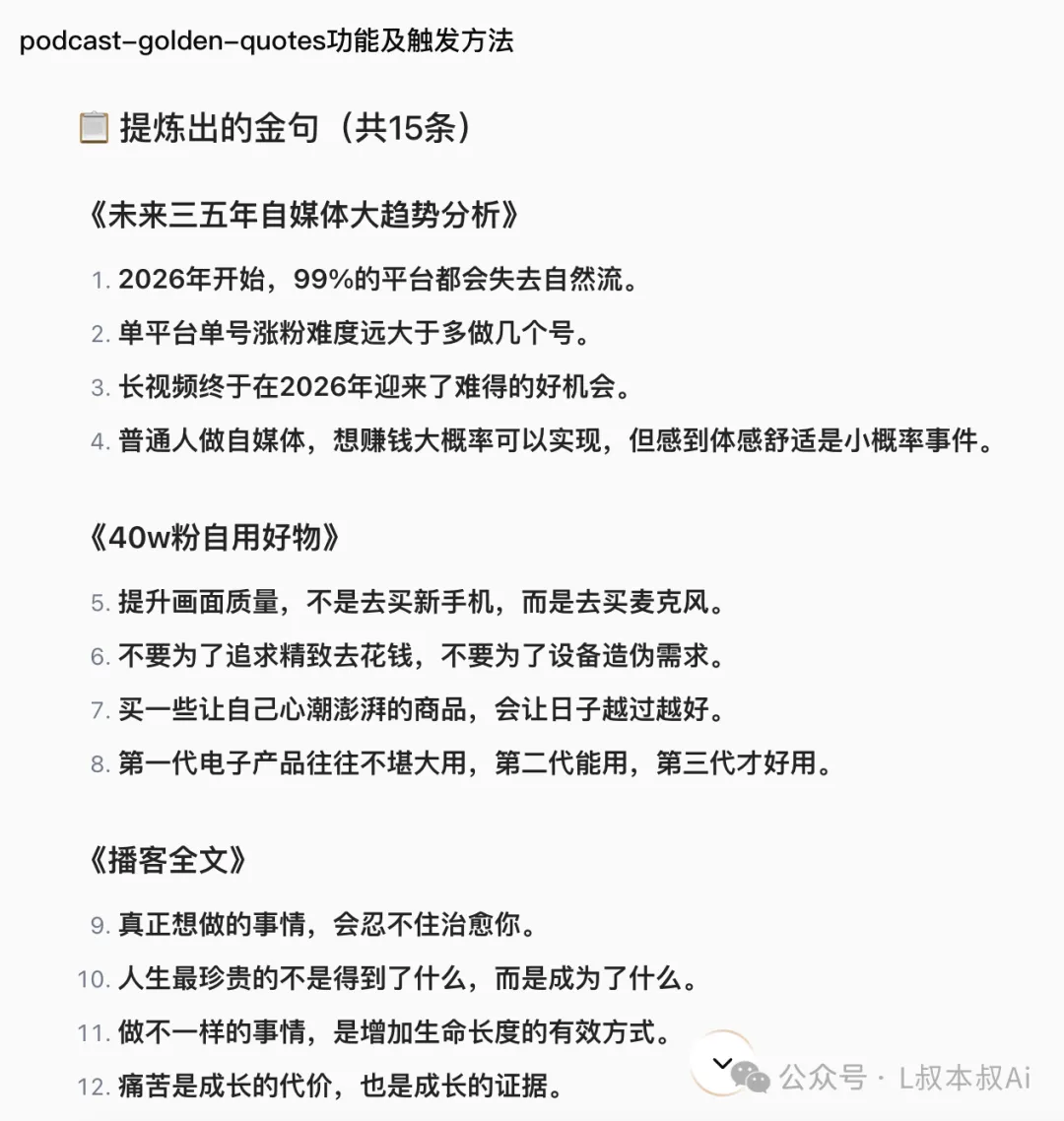 podcast-golden-quotes功能及触发方法

📋 提炼出的金句（共15条）

《未来三五年自媒体大趋势分析》

1. 2026年开始，99%的平台都会失去自然流。
2. 单平台单号涨粉难度远大于多做几个号。
3. 长视频终于在2026年迎来了难得的好机会。
4. 普通人做自媒体，想赚钱大概率可以实现，但感到体感舒适是小概率事件。

《40w粉自用好物》

5. 提升画面质量，不是去买新手机，而是去买麦克风。
6. 不要为了追求精致去花钱，不要为了设备造伪需求。
7. 买一些让自己心潮澎湃的商品，会让日子越过越好。
8. 第一代电子产品往往不堪大用，第二代能用，第三代才好用。

《播客全文》

9. 真正想做的事情，会忍不住治愈你。
10. 人生最珍贵的不是得到了什么，而是成为了什么。
11. 做不一样的事情，是增加生命长度的有效方式。
12. 痛苦是成长的代价，也是成长的证据。

公众号 · L叔本叔Ai